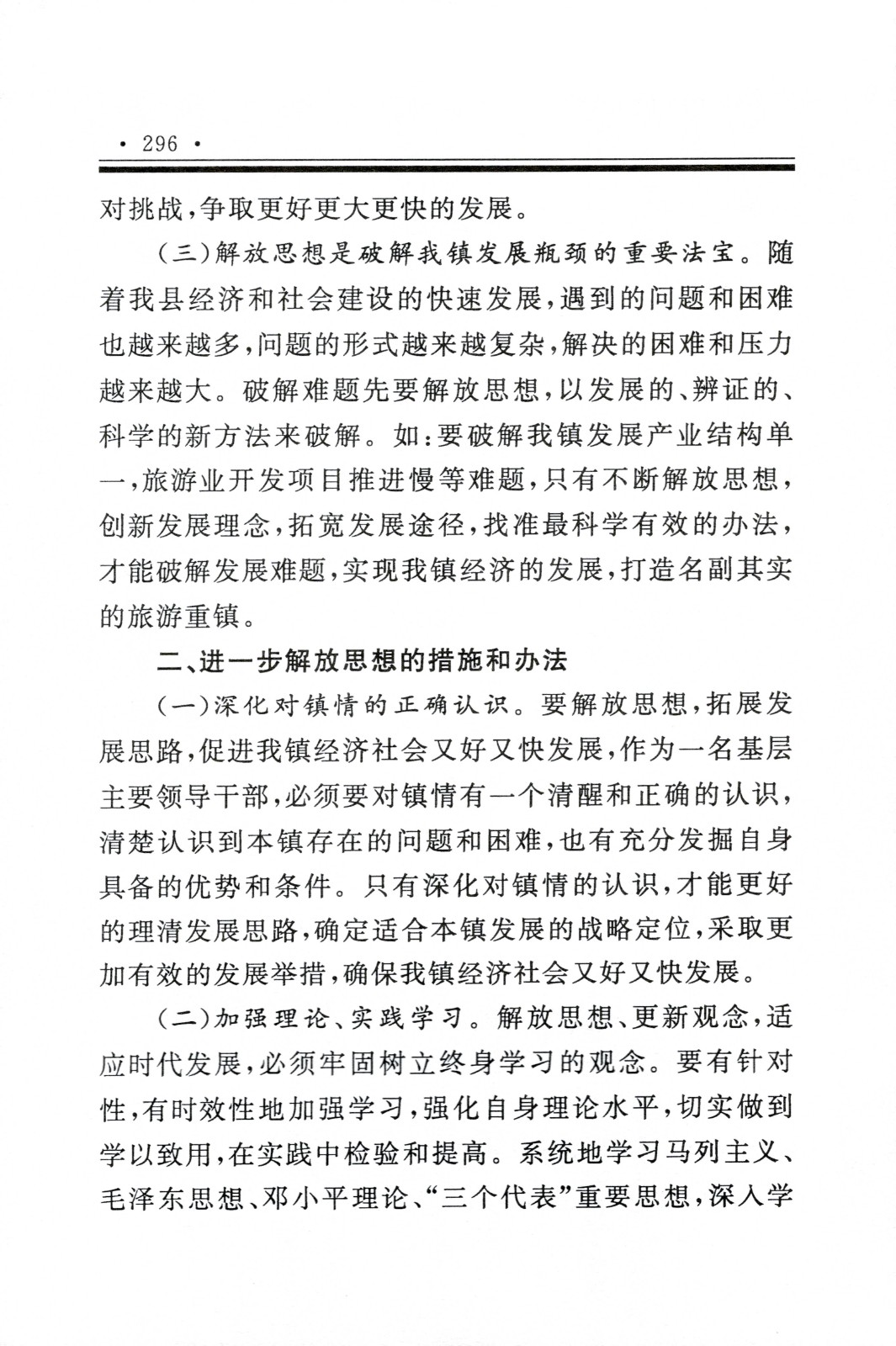 · 296 ·

对挑战，争取更好更大更快的发展。

（三）解放思想是破解我镇发展瓶颈的重要法宝。随着我县经济和社会建设的快速发展，遇到的问题和困难也越来越多，问题的形式越来越复杂，解决的困难和压力越来越大。破解难题先要解放思想，以发展的、辨证的、科学的新方法来破解。如：要破解我镇发展产业结构单一，旅游业开发项目推进慢等难题，只有不断解放思想，创新发展理念，拓宽发展途径，找准最科学有效的办法，才能破解发展难题，实现我镇经济的发展，打造名副其实的旅游重镇。

二、进一步解放思想的措施和办法

（一）深化对镇情的正确认识。要解放思想，拓展发展思路，促进我镇经济社会又好又快发展，作为一名基层主要领导干部，必须要对镇情有一个清醒和正确的认识，清楚认识到本镇存在的问题和困难，也有充分发掘自身具备的优势和条件。只有深化对镇情的认识，才能更好的理清发展思路，确定适合本镇发展的战略定位，采取更加有效的发展举措，确保我镇经济社会又好又快发展。

（二）加强理论、实践学习。解放思想、更新观念，适应时代发展，必须牢固树立终身学习的观念。要有针对性，有时效性地加强学习，强化自身理论水平，切实做到学以致用，在实践中检验和提高。系统地学习马列主义、毛泽东思想、邓小平理论、“三个代表”重要思想，深入学